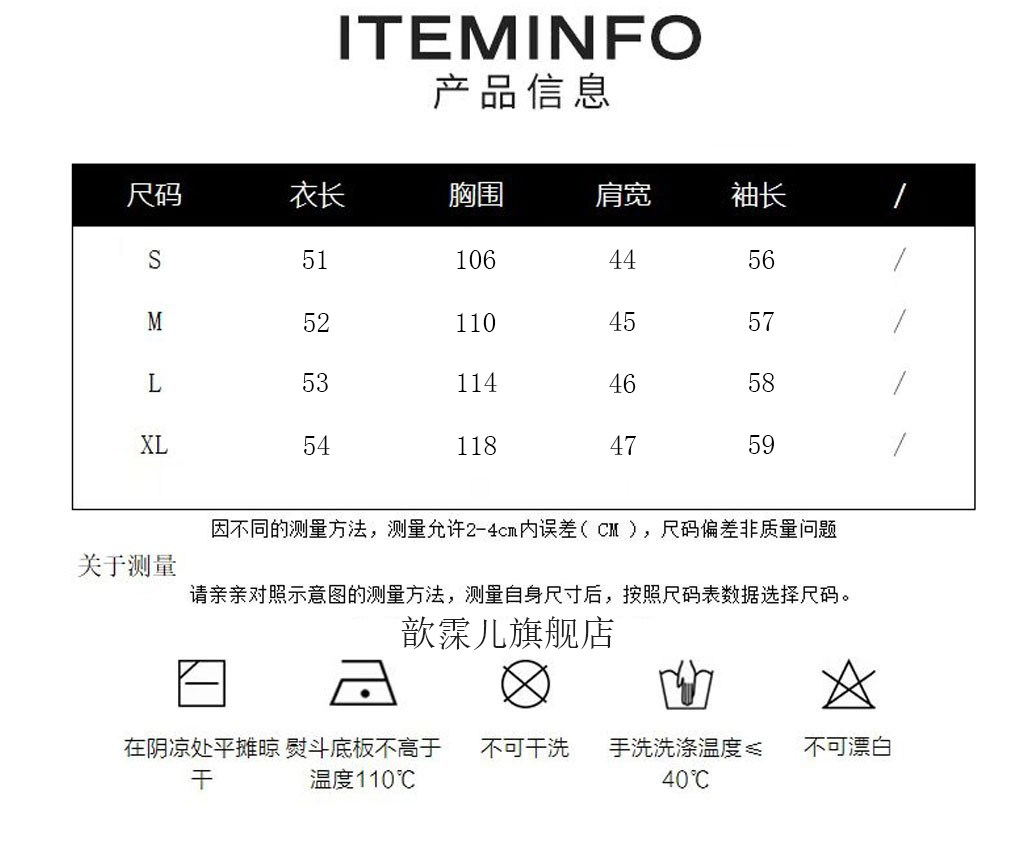 ITEMINFO
产品信息

| 尺码 | 衣长 | 胸围 | 肩宽 | 袖长 | / |
|---|---|---|---|---|---|
| S | 51 | 106 | 44 | 56 | / |
| M | 52 | 110 | 45 | 57 | / |
| L | 53 | 114 | 46 | 58 | / |
| XL | 54 | 118 | 47 | 59 | / |

因不同的测量方法，测量允许2-4cm内误差（CM），尺码偏差非质量问题

关于测量

请亲亲对照示意图的测量方法，测量自身尺寸后，按照尺码表数据选择尺码。

歆霂儿旗舰店

在阴凉处平摊晾干

熨斗底板不高于温度110℃

不可干洗

手洗洗涤温度≤40℃

不可漂白